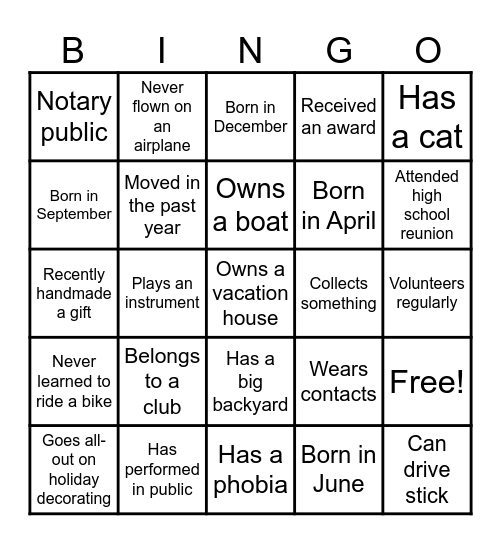 | B | I | N | G | O |
|---|---|---|---|---|
| Notary public | Never flown on an airplane | Born in December | Received an award | Has a cat |
| Born in September | Moved in the past year | Owns a boat | Born in April | Attended high school reunion |
| Recently handmade a gift | Plays an instrument | Owns a vacation house | Collects something | Volunteers regularly |
| Never learned to ride a bike | Belongs to a club | Has a big backyard | Wears contacts | Free! |
| Goes all-out on holiday decorating | Has performed in public | Has a phobia | Born in June | Can drive stick |